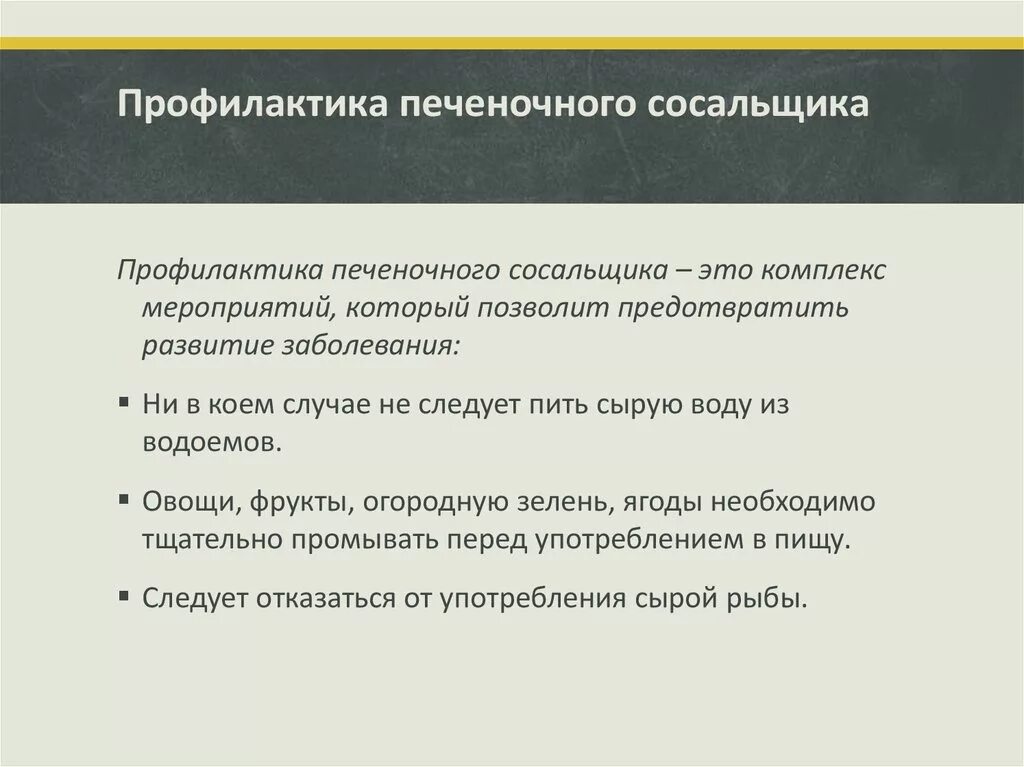 Профилактика печеночного сосальщика

Профилактика печеночного сосальщика – это комплекс мероприятий, который позволит предотвратить развитие заболевания:

▪ Ни в коем случае не следует пить сырую воду из водоемов.

▪ Овощи, фрукты, огородную зелень, ягоды необходимо тщательно промывать перед употреблением в пищу.

▪ Следует отказаться от употребления сырой рыбы.